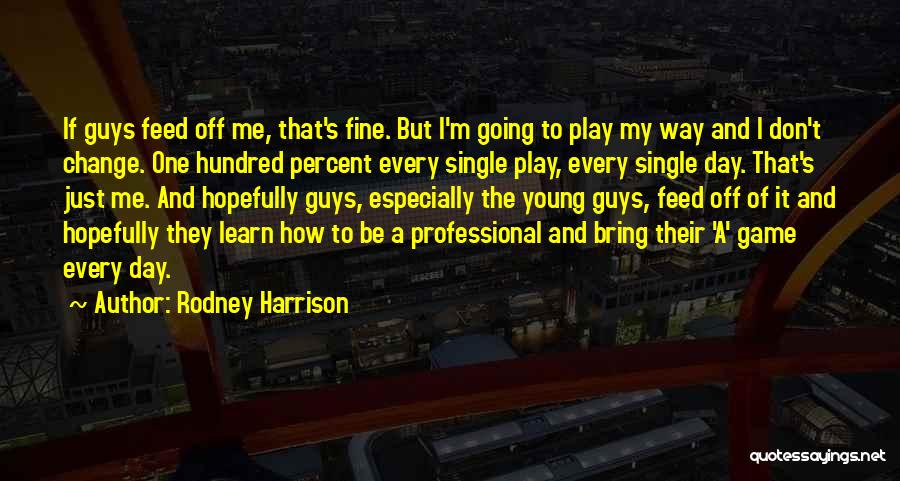 If guys feed off me, that's fine. But I'm going to play my way and I don't change. One hundred percent every single play, every single day. That's just me. And hopefully guys, especially the young guys, feed off of it and hopefully they learn how to be a professional and bring their 'A' game every day.

~ Author: Rodney Harrison

quotessayings.net